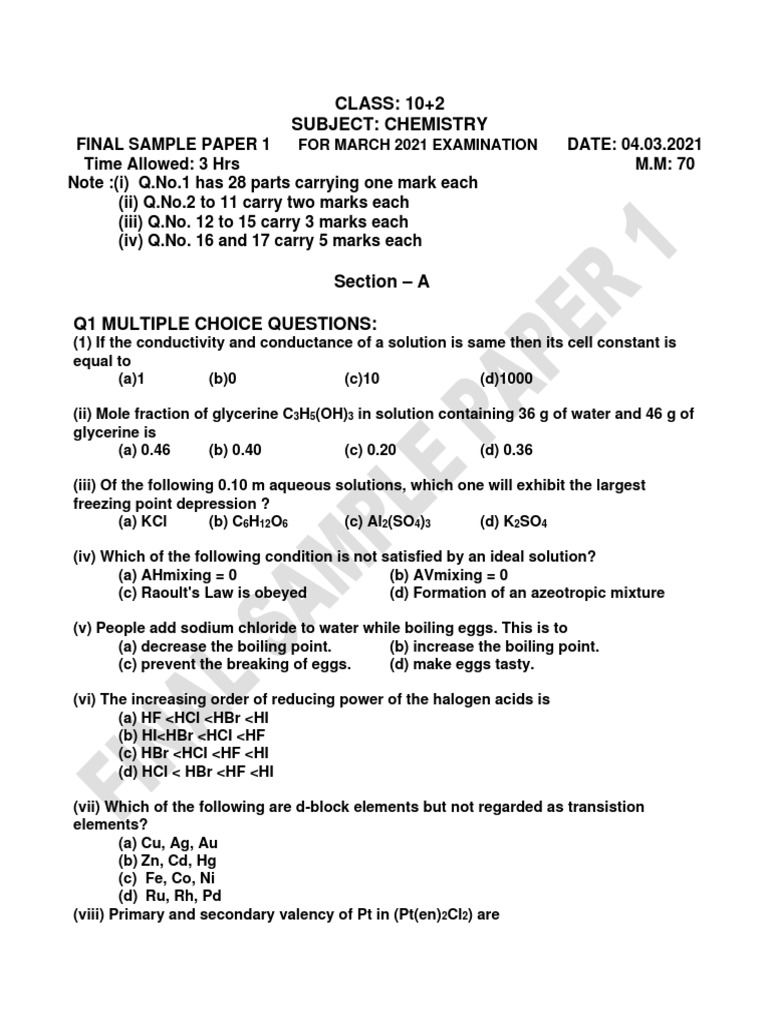 CLASS: 10+2
SUBJECT: CHEMISTRY

FINAL SAMPLE PAPER 1 FOR MARCH 2021 EXAMINATION DATE: 04.03.2021
Time Allowed: 3 Hrs M.M: 70

Note :(i) Q.No.1 has 28 parts carrying one mark each
(ii) Q.No.2 to 11 carry two marks each
(iii) Q.No. 12 to 15 carry 3 marks each
(iv) Q.No. 16 and 17 carry 5 marks each

Section – A

Q1 MULTIPLE CHOICE QUESTIONS:
(1) If the conductivity and conductance of a solution is same then its cell constant is equal to
(a)1 (b)0 (c)10 (d)1000

(ii) Mole fraction of glycerine $C_3H_5(OH)_3$ in solution containing 36 g of water and 46 g of glycerine is
(a) 0.46 (b) 0.40 (c) 0.20 (d) 0.36

(iii) Of the following 0.10 m aqueous solutions, which one will exhibit the largest freezing point depression ?
(a) KCl (b) $C_6H_{12}O_6$ (c) $Al_2(SO_4)_3$ (d) $K_2SO_4$

(iv) Which of the following condition is not satisfied by an ideal solution?
(a) AHmixing = 0 (b) AVmixing = 0
(c) Raoult's Law is obeyed (d) Formation of an azeotropic mixture

(v) People add sodium chloride to water while boiling eggs. This is to
(a) decrease the boiling point. (b) increase the boiling point.
(c) prevent the breaking of eggs. (d) make eggs tasty.

(vi) The increasing order of reducing power of the halogen acids is
(a) HF <HCl <HBr <HI
(b) HI<HBr <HCl <HF
(c) HBr <HCl <HF <HI
(d) HCl < HBr <HF <HI

(vii) Which of the following are d-block elements but not regarded as transistion elements?
(a) Cu, Ag, Au
(b) Zn, Cd, Hg
(c) Fe, Co, Ni
(d) Ru, Rh, Pd
(viii) Primary and secondary valency of Pt in $(Pt(en)_2Cl_2)$ are

FINAL SAMPLE PAPER 1